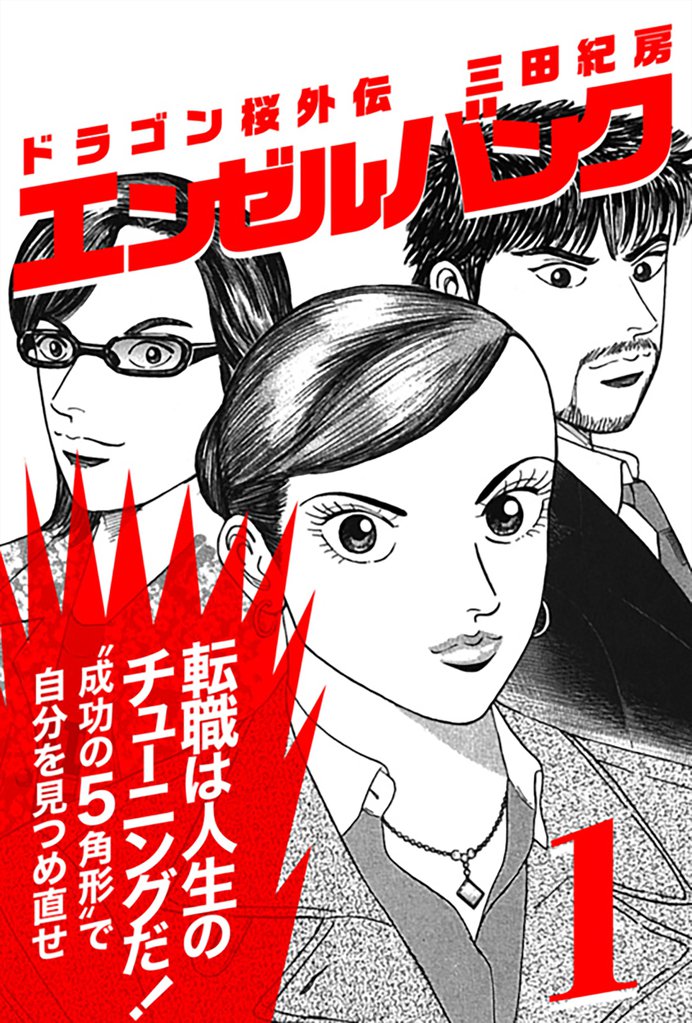 ドラゴン桜外伝 三田紀房

エンゼルバンク

転職は人生のチューニングだ!

〝成功の5角形〟で自分を見つめ直せ

1